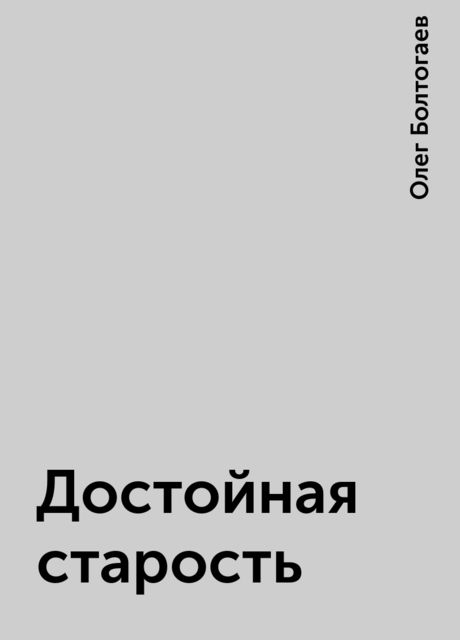 Олег Болтогаев

Достойная старость